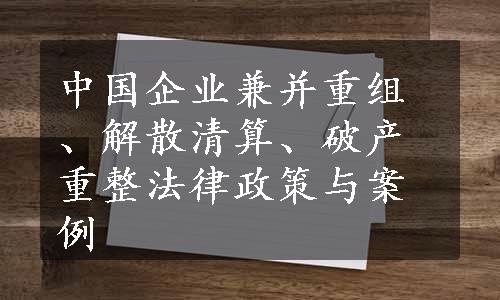 中国企业兼并重组、解散清算、破产重整法律政策与案例